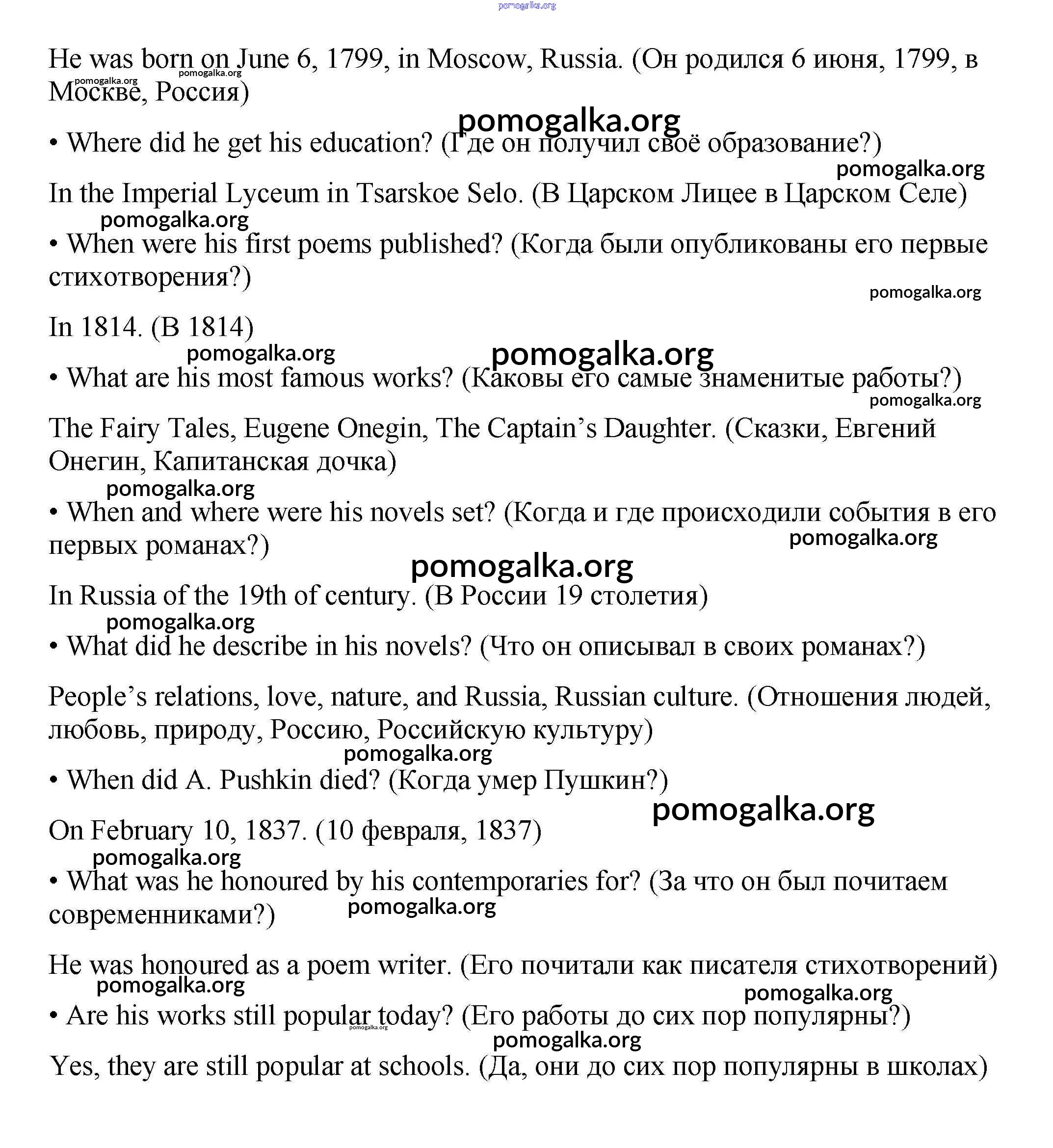 pomogalka.org

He was born on June 6, 1799, in Moscow, Russia. (Он родился 6 июня, 1799, в Москве, Россия)
pomogalka.org pomogalka.org

pomogalka.org
• Where did he get his education? (Где он получил своё образование?)
pomogalka.org

In the Imperial Lyceum in Tsarskoe Selo. (В Царском Лицее в Царском Селе)
pomogalka.org
• When were his first poems published? (Когда были опубликованы его первые стихотворения?)
pomogalka.org

In 1814. (В 1814)
pomogalka.org pomogalka.org
• What are his most famous works? (Каковы его самые знаменитые работы?)
pomogalka.org

The Fairy Tales, Eugene Onegin, The Captain's Daughter. (Сказки, Евгений Онегин, Капитанская дочка)
pomogalka.org
• When and where were his novels set? (Когда и где происходили события в его первых романах?)
pomogalka.org
pomogalka.org

In Russia of the 19th of century. (В России 19 столетия)
pomogalka.org
• What did he describe in his novels? (Что он описывал в своих романах?)

People's relations, love, nature, and Russia, Russian culture. (Отношения людей, любовь, природу, Россию, Российскую культуру)
pomogalka.org
• When did A. Pushkin died? (Когда умер Пушкин?)
pomogalka.org

On February 10, 1837. (10 февраля, 1837)
pomogalka.org
• What was he honoured by his contemporaries for? (За что он был почитаем современниками?)
pomogalka.org

He was honoured as a poem writer. (Его почитали как писателя стихотворений)
pomogalka.org
pomogalka.org
• Are his works still popular today? (Его работы до сих пор популярны?)
pomogalka.org
pomogalka.org

Yes, they are still popular at schools. (Да, они до сих пор популярны в школах)